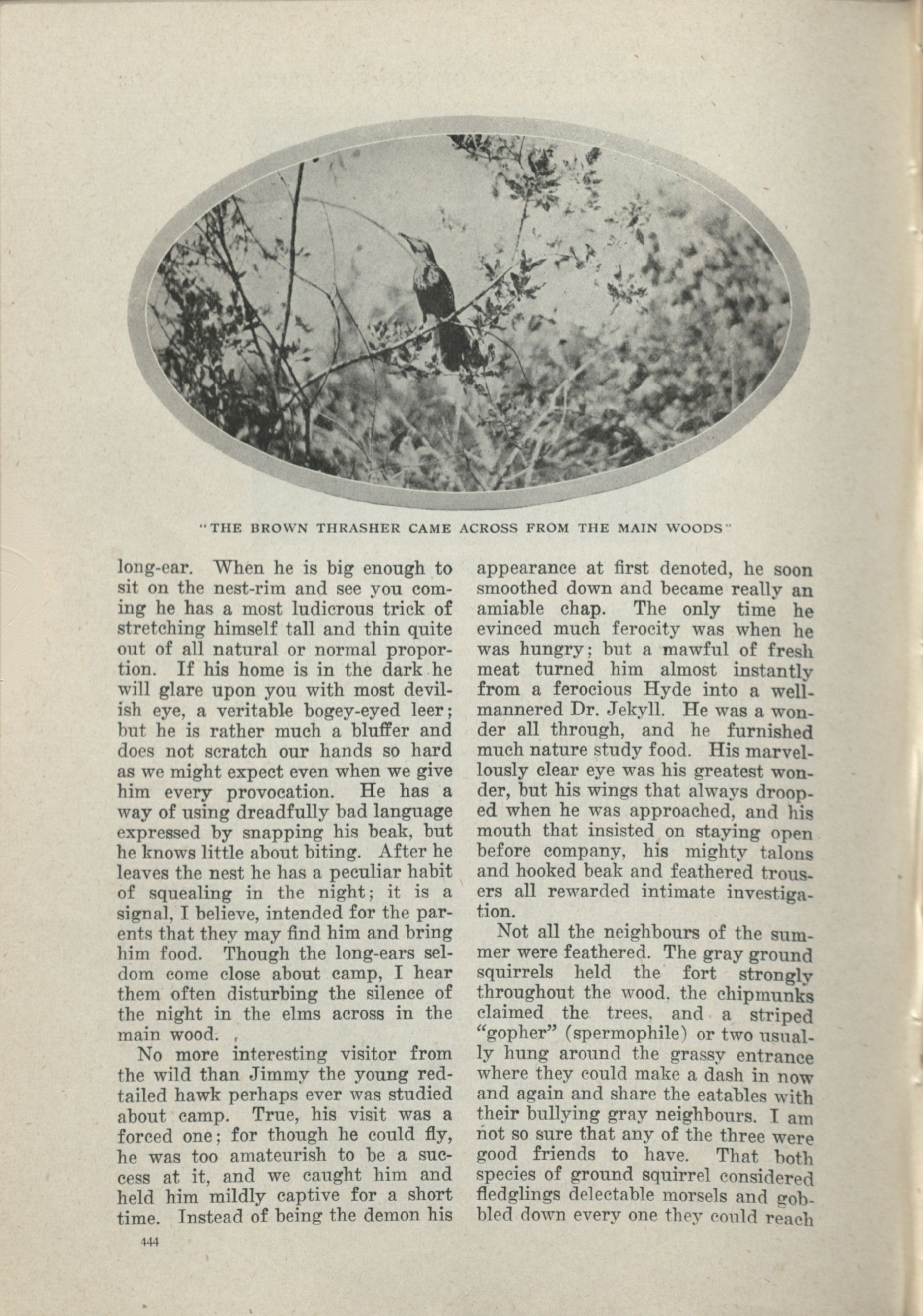 "THE BROWN THRASHER CAME ACROSS FROM THE MAIN WOODS"

long-ear. When he is big enough to sit on the nest-rim and see you coming he has a most ludicrous trick of stretching himself tall and thin quite out of all natural or normal proportion. If his home is in the dark he will glare upon you with most devilish eye, a veritable bogey-eyed leer; but he is rather much a bluffer and does not scratch our hands so hard as we might expect even when we give him every provocation. He has a way of using dreadfully bad language expressed by snapping his beak, but he knows little about biting. After he leaves the nest he has a peculiar habit of squealing in the night; it is a signal, I believe, intended for the parents that they may find him and bring him food. Though the long-ears seldom come close about camp, I hear them often disturbing the silence of the night in the elms across in the main wood.

No more interesting visitor from the wild than Jimmy the young red-tailed hawk perhaps ever was studied about camp. True, his visit was a forced one; for though he could fly, he was too amateurish to be a success at it, and we caught him and held him mildly captive for a short time. Instead of being the demon his appearance at first denoted, he soon smoothed down and became really an amiable chap. The only time he evinced much ferocity was when he was hungry; but a mawful of fresh meat turned him almost instantly from a ferocious Hyde into a well-mannered Dr. Jekyll. He was a wonder all through, and he furnished much nature study food. His marvellously clear eye was his greatest wonder, but his wings that always drooped when he was approached, and his mouth that insisted on staying open before company, his mighty talons and hooked beak and feathered trousers all rewarded intimate investigation.

Not all the neighbours of the summer were feathered. The gray ground squirrels held the fort strongly throughout the wood, the chipmunks claimed the trees, and a striped "gopher" (spermophile) or two usually hung around the grassy entrance where they could make a dash in now and again and share the eatables with their bullying gray neighbours. I am not so sure that any of the three were good friends to have. That both species of ground squirrel considered fledglings delectable morsels and gobbled down every one they could reach

444